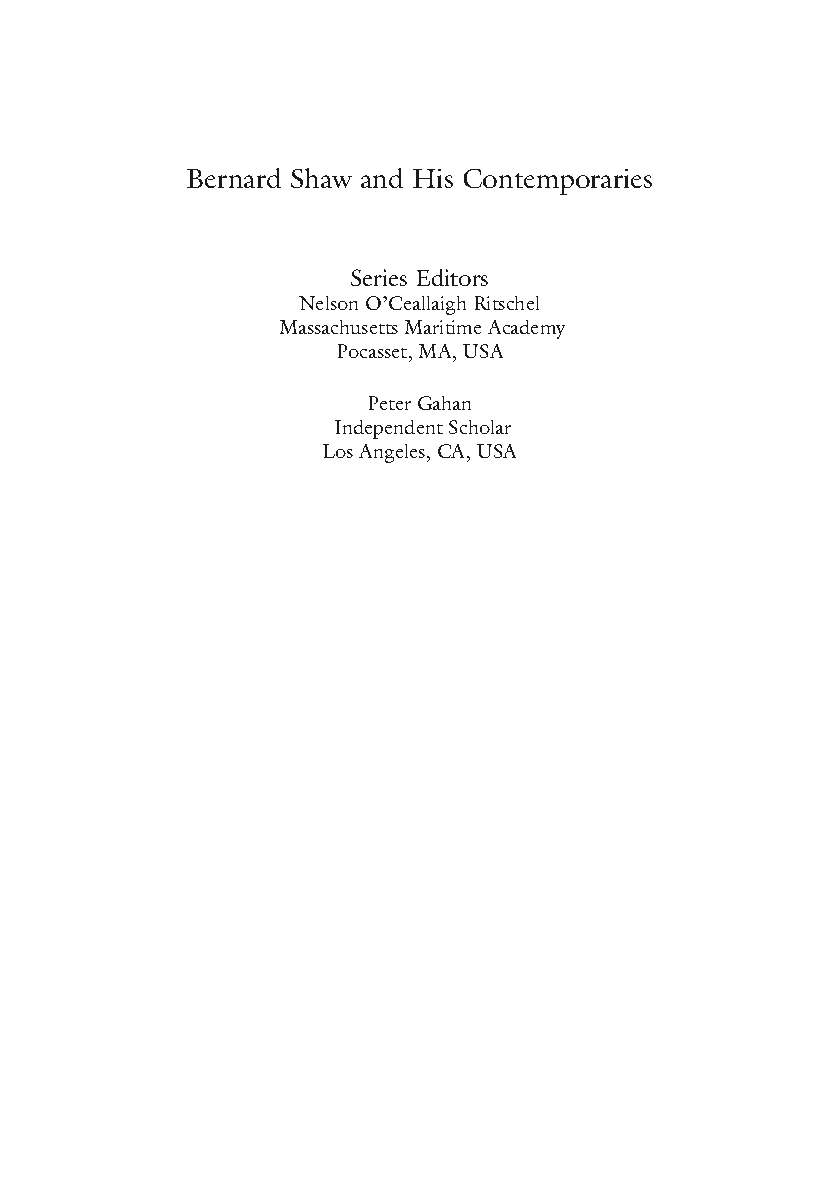 Bernard Shaw and His Contemporaries

Series Editors
Nelson O'Ceallaigh Ritschel
Massachusetts Maritime Academy
Pocasset, MA, USA

Peter Gahan
Independent Scholar
Los Angeles, CA, USA